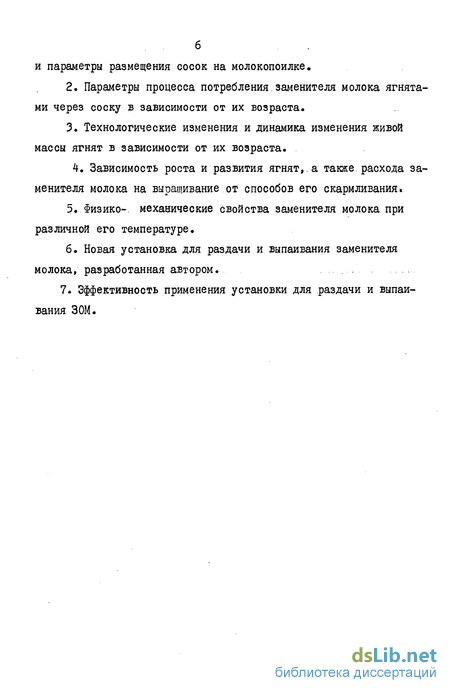 6

и параметры размещения сосок на молокопоилке.

2. Параметры процесса потребления заменителя молока ягнятами через соску в зависимости от их возраста.

3. Технологические изменения и динамика изменения живой массы ягнят в зависимости от их возраста.

4. Зависимость роста и развития ягнят, а также расхода заменителя молока на выращивание от способов его скармливания.

5. Физико- механические свойства заменителя молока при различной его температуре.

6. Новая установка для раздачи и выпаивания заменителя молока, разработанная автором.

7. Эффективность применения установки для раздачи и выпаивания ЗОМ.

dsLib.net
библиотека диссертаций